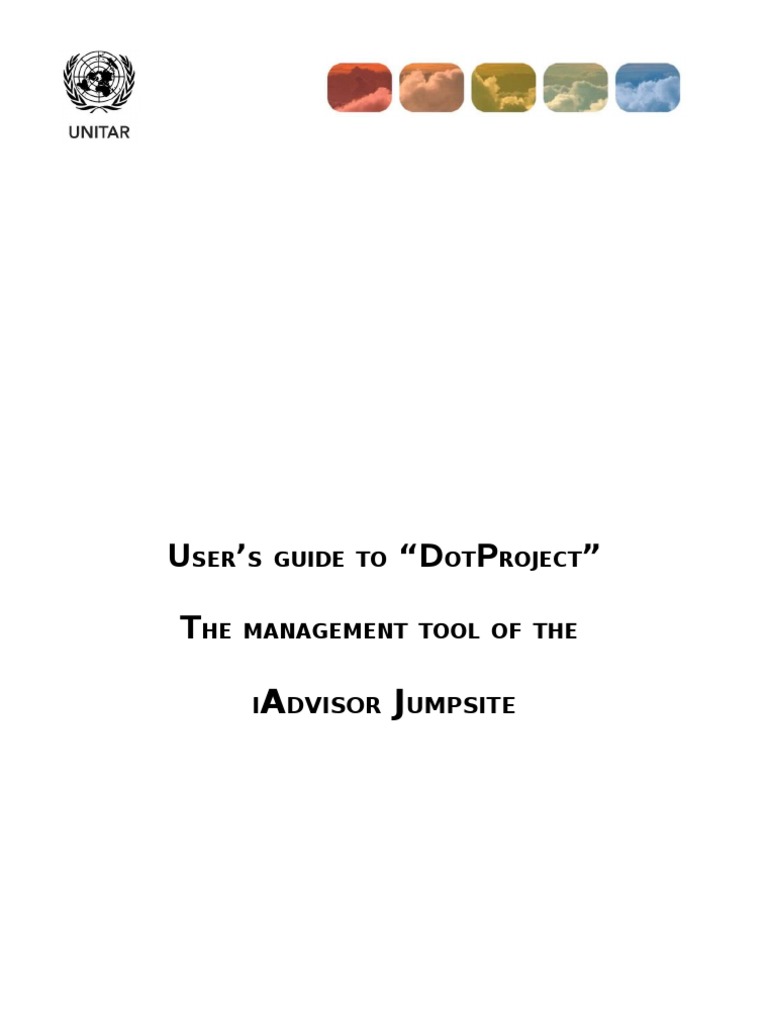 UNITAR

User's guide to "DotProject"

The management tool of the

iAdvisor Jumpsite